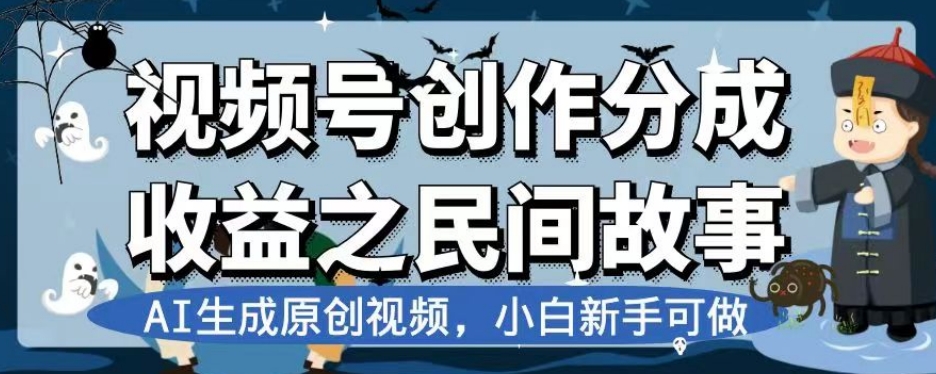 视频号创作分成
收益之民间故事

AI生成原创视频，小白新手可做